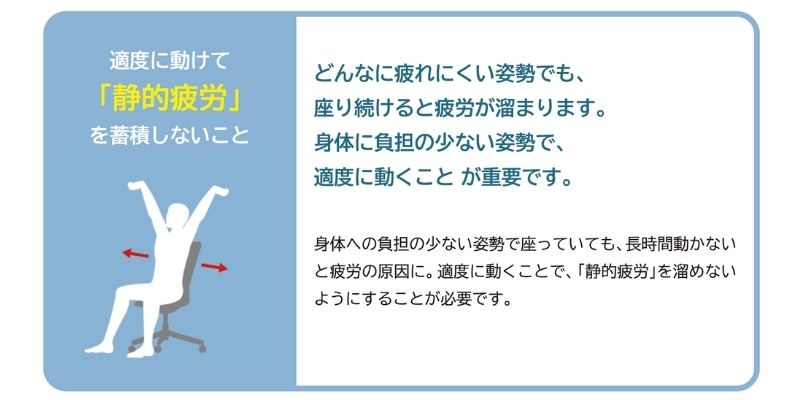 適度に動けて
「静的疲労」
を蓄積しないこと

どんなに疲れにくい姿勢でも、
座り続けると疲労が溜まります。
身体に負担の少ない姿勢で、
適度に動くこと が重要です。

身体への負担の少ない姿勢で座っていても、長時間動かないと疲労の原因に。適度に動くことで、「静的疲労」を溜めないようにすることが必要です。